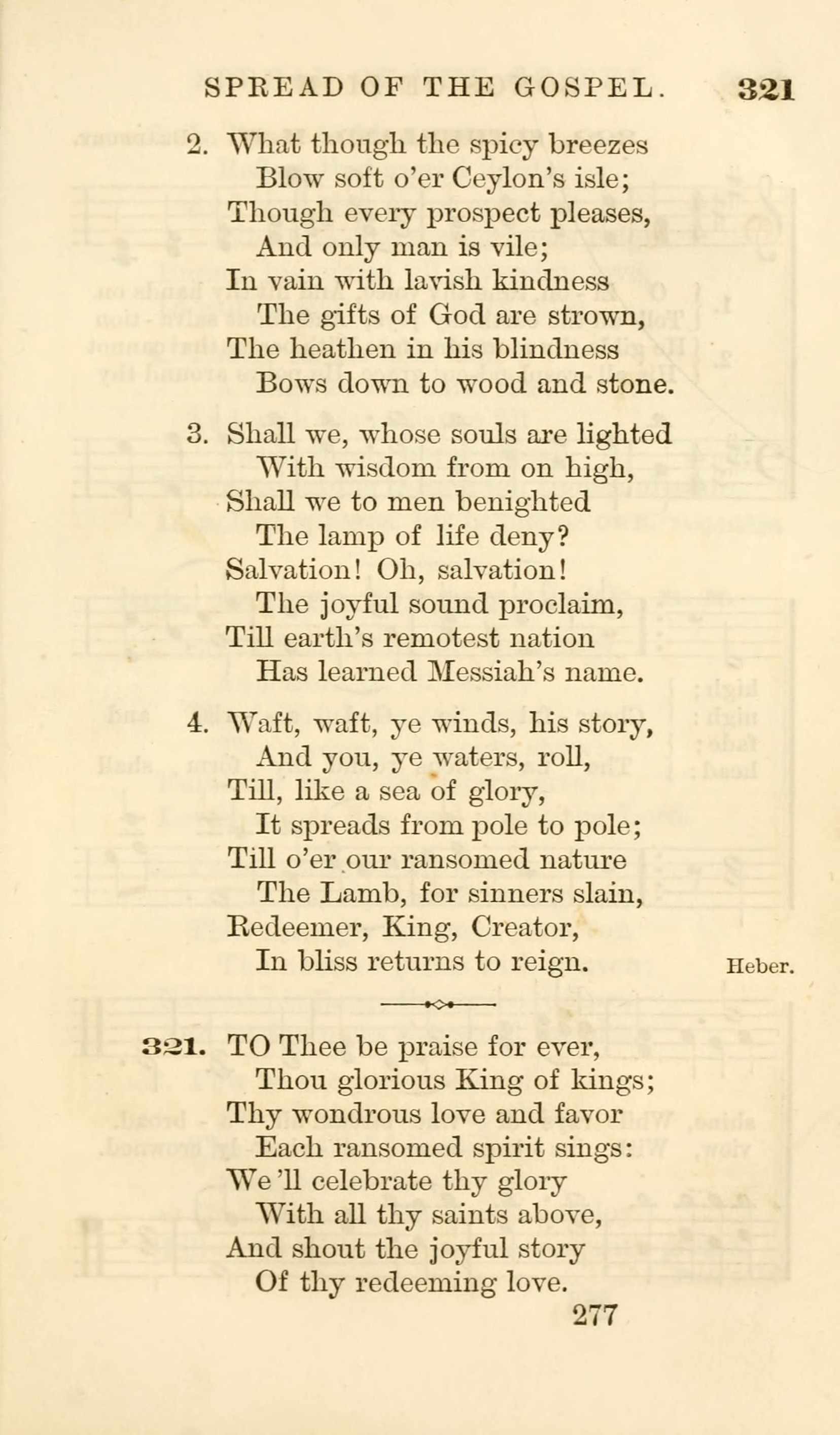 SPREAD OF THE GOSPEL. 321

2. What though the spicy breezes
Blow soft o'er Ceylon's isle;
Though every prospect pleases,
And only man is vile;
In vain with lavish kindness
The gifts of God are strown,
The heathen in his blindness
Bows down to wood and stone.

3. Shall we, whose souls are lighted
With wisdom from on high,
Shall we to men benighted
The lamp of life deny?
Salvation! Oh, salvation!
The joyful sound proclaim,
Till earth's remotest nation
Has learned Messiah's name.

4. Waft, waft, ye winds, his story,
And you, ye waters, roll,
Till, like a sea of glory,
It spreads from pole to pole;
Till o'er our ransomed nature
The Lamb, for sinners slain,
Redeemer, King, Creator,
In bliss returns to reign. Heber.

321. TO Thee be praise for ever,
Thou glorious King of kings;
Thy wondrous love and favor
Each ransomed spirit sings:
We'll celebrate thy glory
With all thy saints above,
And shout the joyful story
Of thy redeeming love.
277